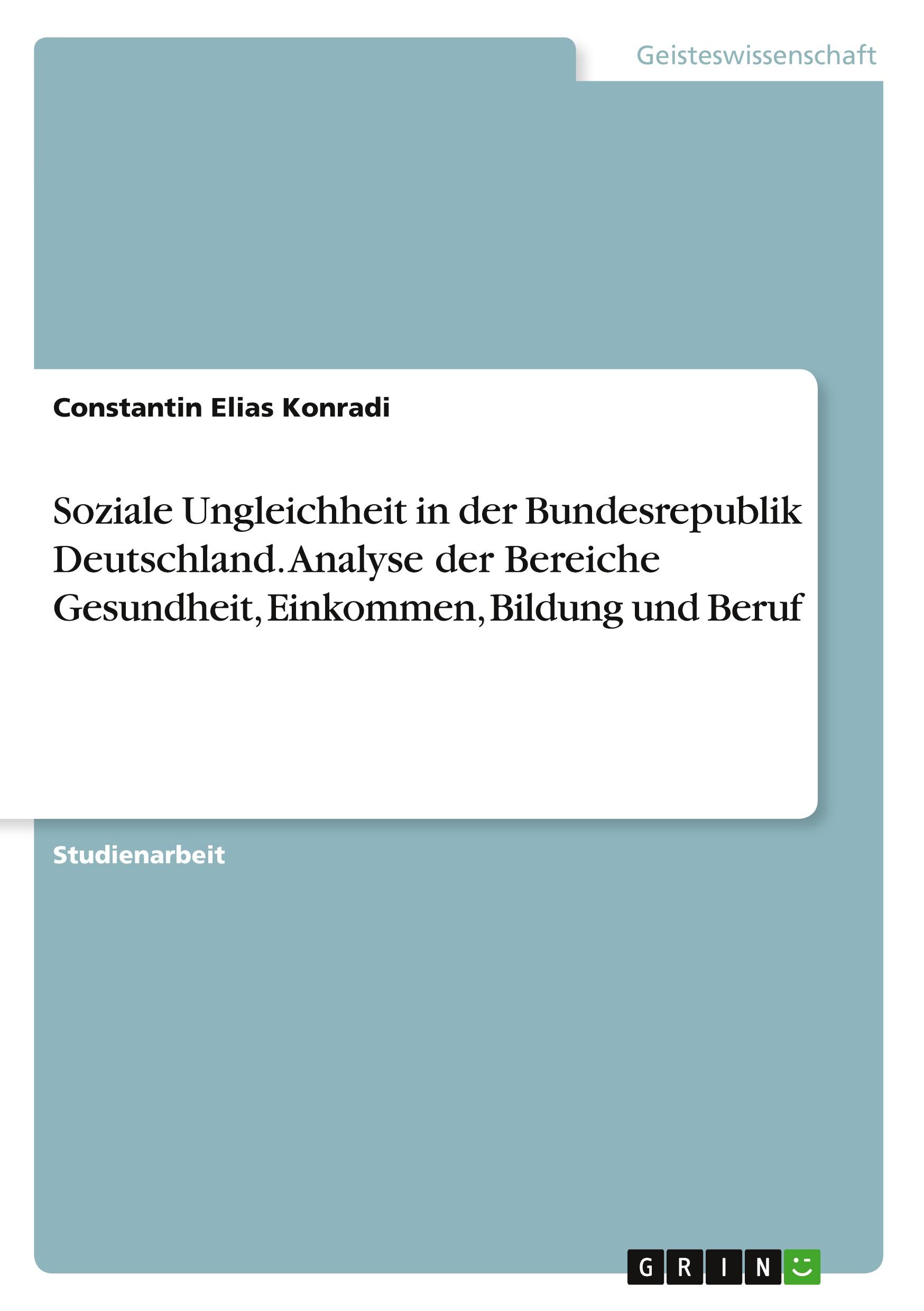 Geisteswissenschaft

Constantin Elias Konradi

Soziale Ungleichheit in der Bundesrepublik Deutschland. Analyse der Bereiche Gesundheit, Einkommen, Bildung und Beruf

Studienarbeit

GRIN